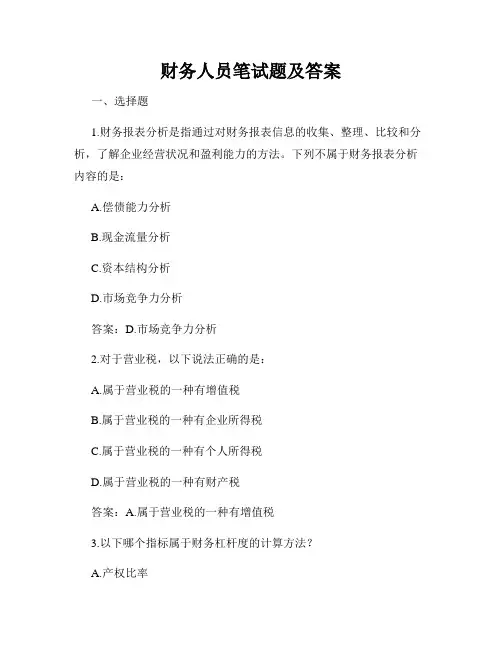 财务人员笔试题及答案

一、选择题

1.财务报表分析是指通过对财务报表信息的收集、整理、比较和分析，了解企业经营状况和盈利能力的方法。下列不属于财务报表分析内容的是：

A.偿债能力分析

B.现金流量分析

C.资本结构分析

D.市场竞争力分析

答案：D.市场竞争力分析

2.对于营业税，以下说法正确的是：

A.属于营业税的一种有增值税

B.属于营业税的一种有企业所得税

C.属于营业税的一种有个人所得税

D.属于营业税的一种有财产税

答案：A.属于营业税的一种有增值税

3.以下哪个指标属于财务杠杆度的计算方法？

A.产权比率